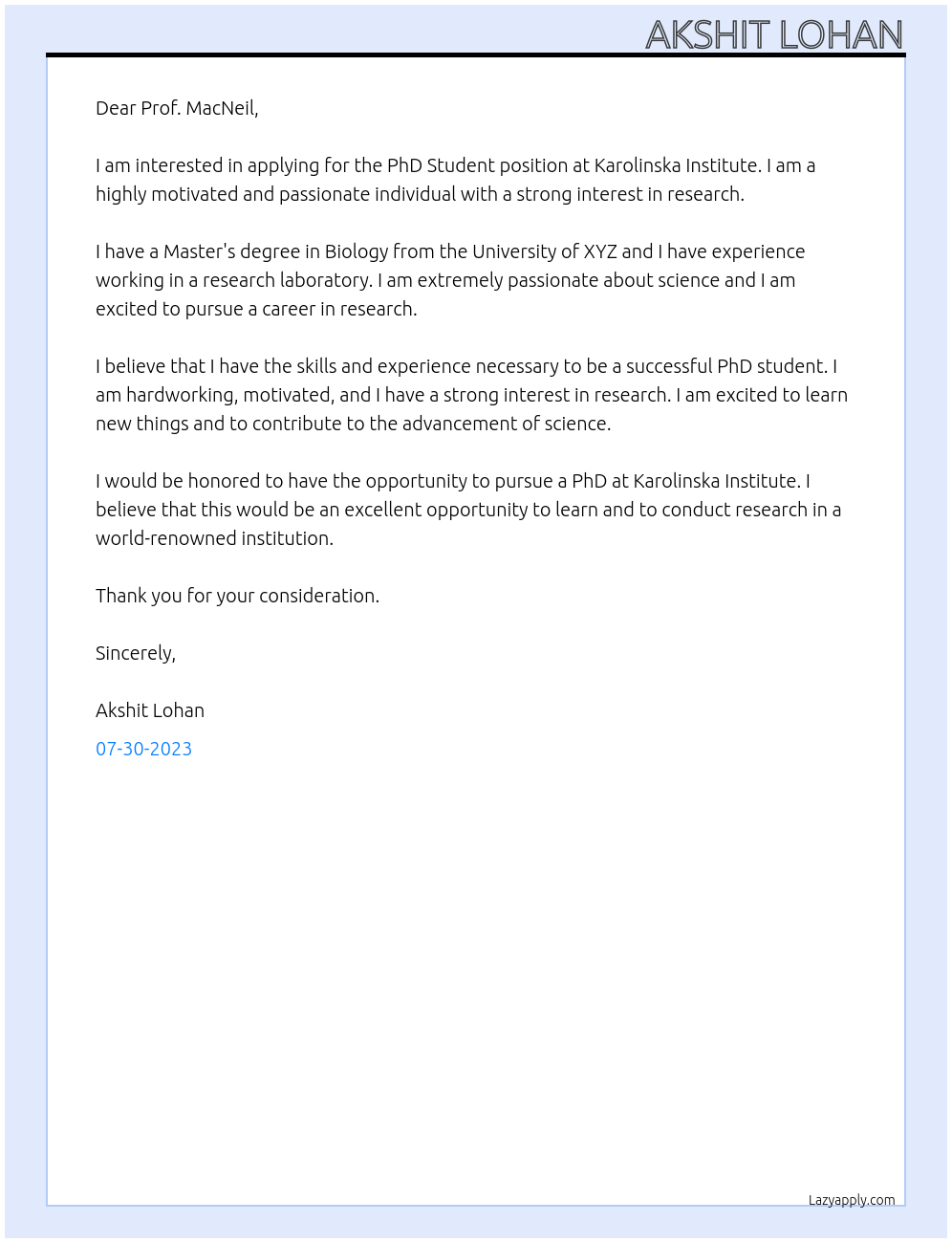 AKSHIT LOHAN

Dear Prof. MacNeil,

I am interested in applying for the PhD Student position at Karolinska Institute. I am a highly motivated and passionate individual with a strong interest in research.

I have a Master's degree in Biology from the University of XYZ and I have experience working in a research laboratory. I am extremely passionate about science and I am excited to pursue a career in research.

I believe that I have the skills and experience necessary to be a successful PhD student. I am hardworking, motivated, and I have a strong interest in research. I am excited to learn new things and to contribute to the advancement of science.

I would be honored to have the opportunity to pursue a PhD at Karolinska Institute. I believe that this would be an excellent opportunity to learn and to conduct research in a world-renowned institution.

Thank you for your consideration.

Sincerely,

Akshit Lohan

07-30-2023

Lazyapply.com